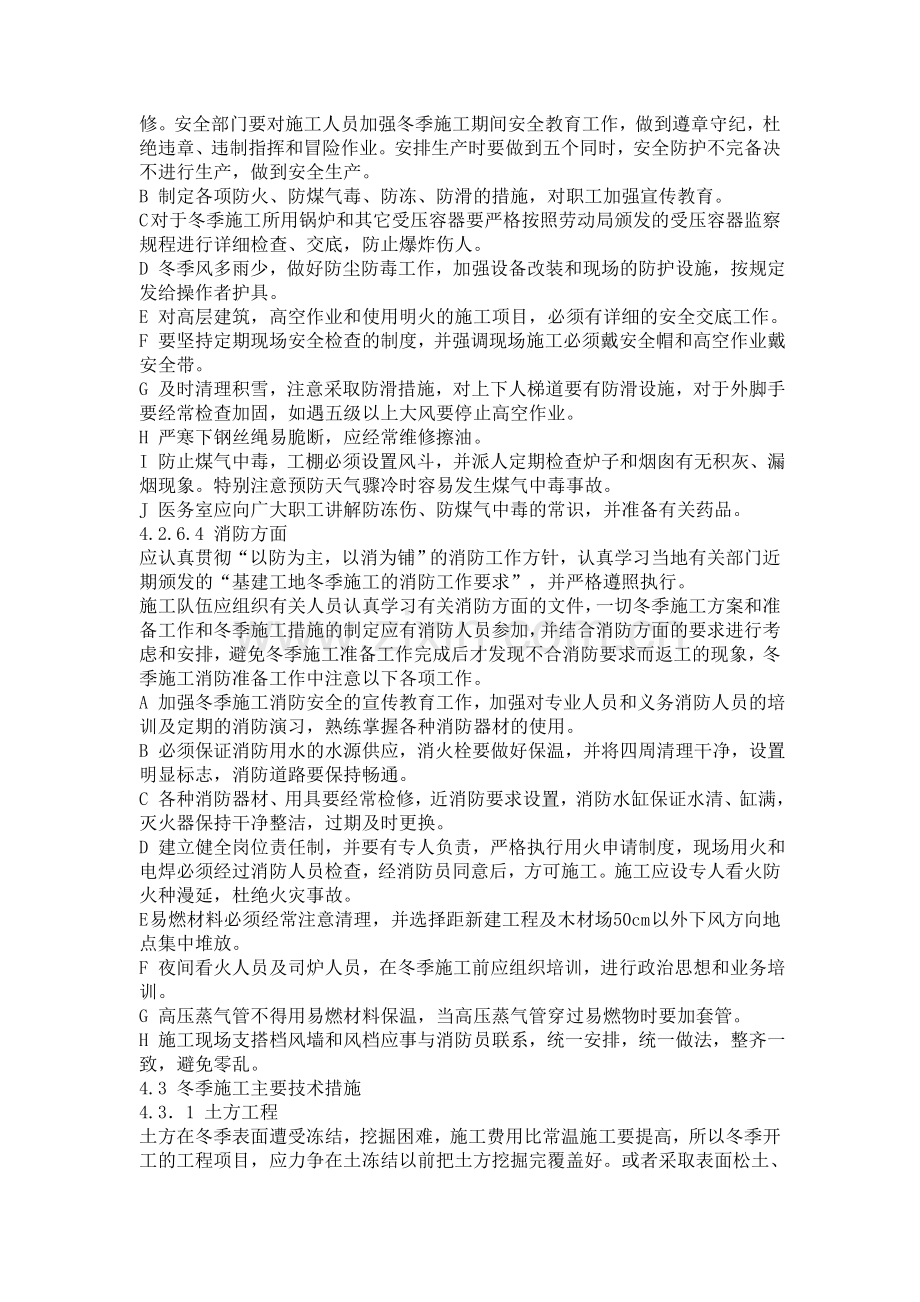 修。安全部门要对施工人员加强冬季施工期间安全教育工作，做到遵章守纪，杜绝违章、违制指挥和冒险作业。安排生产时要做到五个同时，安全防护不完备决不进行生产，做到安全生产。

B 制定各项防火、防煤气毒、防冻、防滑的措施，对职工加强宣传教育。

C对于冬季施工所用锅炉和其它受压容器要严格按照劳动局颁发的受压容器监察规程进行详细检查、交底，防止爆炸伤人。

D 冬季风多雨少，做好防尘防毒工作，加强设备改装和现场的防护设施，按规定发给操作者护具。

E 对高层建筑，高空作业和使用明火的施工项目，必须有详细的安全交底工作。

F 要坚持定期现场安全检查的制度，并强调现场施工必须戴安全帽和高空作业戴安全带。

G 及时清理积雪，注意采取防滑措施，对上下人梯道要有防滑设施，对于外脚手要经常检查加固，如遇五级以上大风要停止高空作业。

H 严寒下钢丝绳易脆断，应经常维修擦油。

I 防止煤气中毒，工棚必须设置风斗，并派人定期检查炉子和烟囱有无积灰、漏烟现象。特别注意预防天气骤冷时容易发生煤气中毒事故。

J 医务室应向广大职工讲解防冻伤、防煤气中毒的常识，并准备有关药品。

4.2.6.4 消防方面

应认真贯彻“以防为主，以消为铺”的消防工作方针，认真学习当地有关部门近期颁发的“基建工地冬季施工的消防工作要求”，并严格遵照执行。

施工队伍应组织有关人员认真学习有关消防方面的文件，一切冬季施工方案和准备工作和冬季施工措施的制定应有消防人员参加，并结合消防方面的要求进行考虑和安排，避免冬季施工准备工作完成后才发现不合消防要求而返工的现象，冬季施工消防准备工作中注意以下各项工作。

A 加强冬季施工消防安全的宣传教育工作，加强对专业人员和义务消防人员的培训及定期的消防演习，熟练掌握各种消防器材的使用。

B 必须保证消防用水的水源供应，消火栓要做好保温，并将四周清理干净，设置明显标志，消防道路要保持畅通。

C 各种消防器材、用具要经常检修，近消防要求设置，消防水缸保证水清、缸满，灭火器保持干净整洁，过期及时更换。

D 建立健全岗位责任制，并要有专人负责，严格执行用火申请制度，现场用火和电焊必须经过消防人员检查，经消防员同意后，方可施工。施工应设专人看火防火种漫延，杜绝火灾事故。

E易燃材料必须经常注意清理，并选择距新建工程及木材场50cm以外下风方向地点集中堆放。

F 夜间看火人员及司炉人员，在冬季施工前应组织培训，进行政治思想和业务培训。

G 高压蒸气管不得用易燃材料保温，当高压蒸气管穿过易燃物时要加套管。

H 施工现场支搭档风墙和风档应事与消防员联系，统一安排，统一做法，整齐一致，避免零乱。

4.3 冬季施工主要技术措施

4.3．1 土方工程

土方在冬季表面遭受冻结，挖掘困难，施工费用比常温施工要提高，所以冬季开工的工程项目，应力争在土冻结以前把土方挖掘完覆盖好。或者采取表面松土、